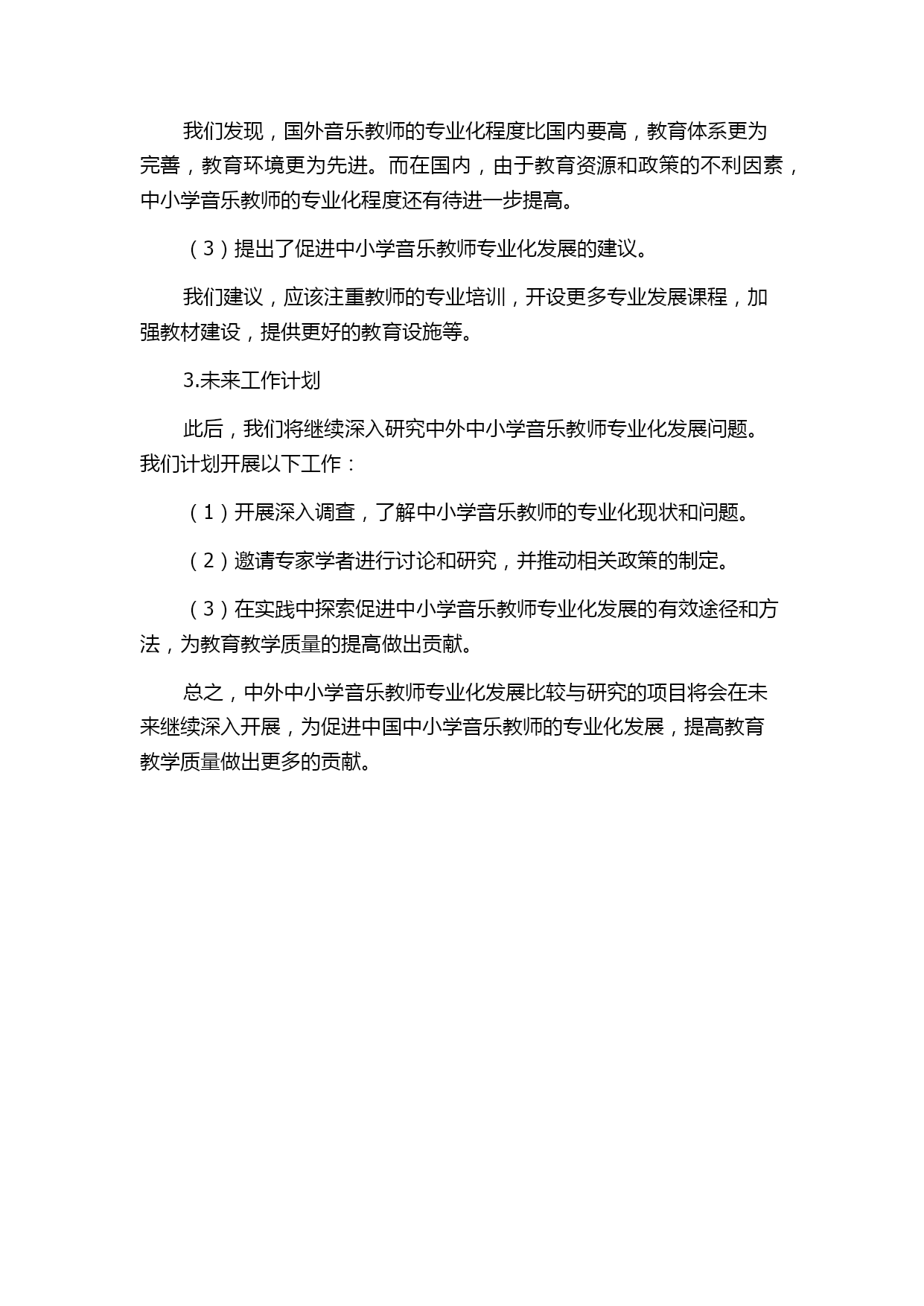 我们发现，国外音乐教师的专业化程度比国内要高，教育体系更为完善，教育环境更为先进。而在国内，由于教育资源和政策的不利因素，中小学音乐教师的专业化程度还有待进一步提高。

（3）提出了促进中小学音乐教师专业化发展的建议。

我们建议，应该注重教师的专业培训，开设更多专业发展课程，加强教材建设，提供更好的教育设施等。

3.未来工作计划

此后，我们将继续深入研究中外中小学音乐教师专业化发展问题。我们计划开展以下工作：

（1）开展深入调查，了解中小学音乐教师的专业化现状和问题。

（2）邀请专家学者进行讨论和研究，并推动相关政策的制定。

（3）在实践中探索促进中小学音乐教师专业化发展的有效途径和方法，为教育教学质量的提高做出贡献。

总之，中外中小学音乐教师专业化发展比较与研究的项目将会在未来继续深入开展，为促进中国中小学音乐教师的专业化发展，提高教育教学质量做出更多的贡献。